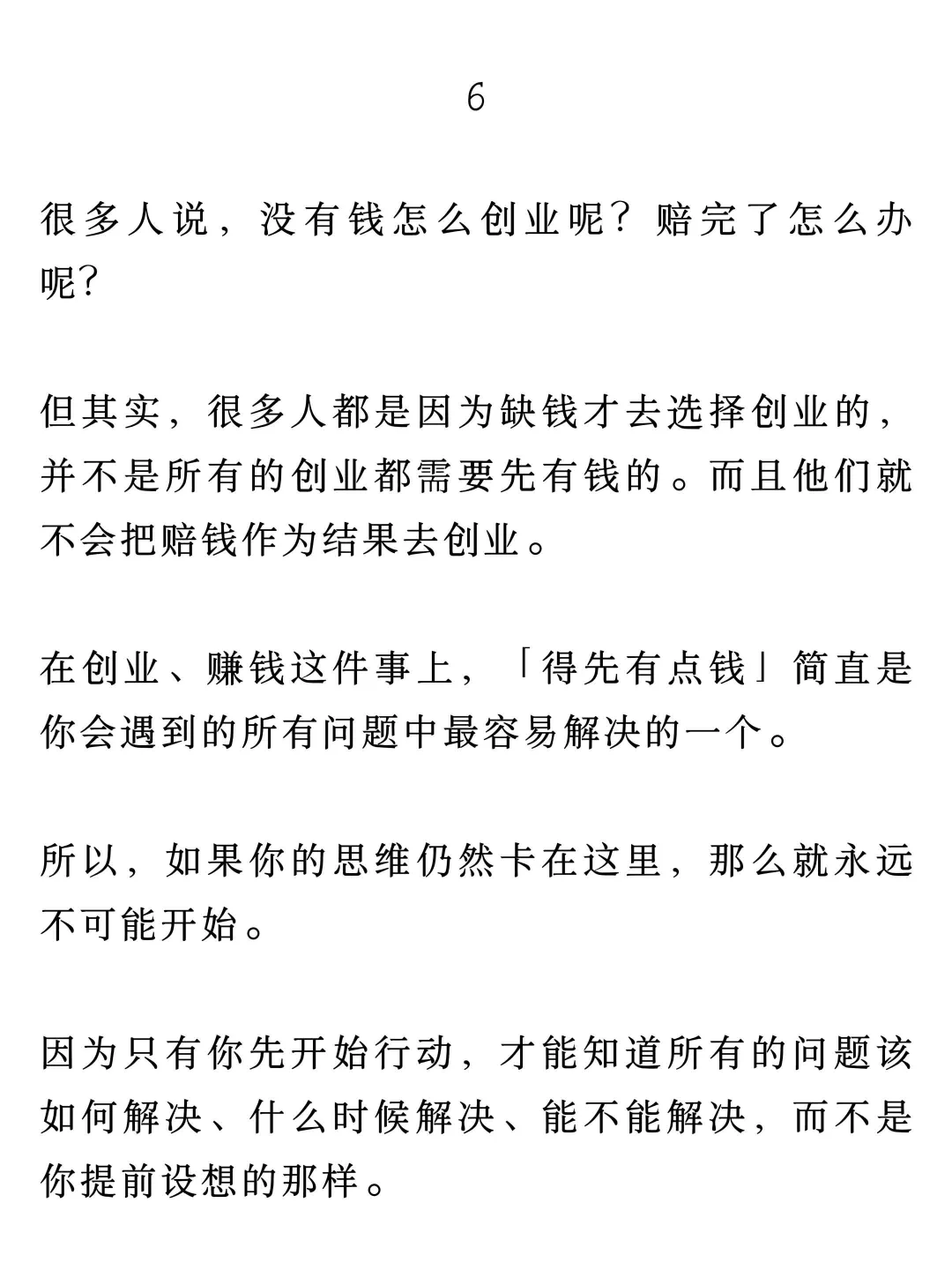 6

很多人说，没有钱怎么创业呢？赔完了怎么办呢？

但其实，很多人都是因为缺钱才去选择创业的，并不是所有的创业都需要先有钱的。而且他们就不会把赔钱作为结果去创业。

在创业、赚钱这件事上，「得先有点钱」简直是你会遇到的所有问题中最容易解决的一个。

所以，如果你的思维仍然卡在这里，那么就永远不可能开始。

因为只有你先开始行动，才能知道所有的问题该如何解决、什么时候解决、能不能解决，而不是你提前设想的那样。